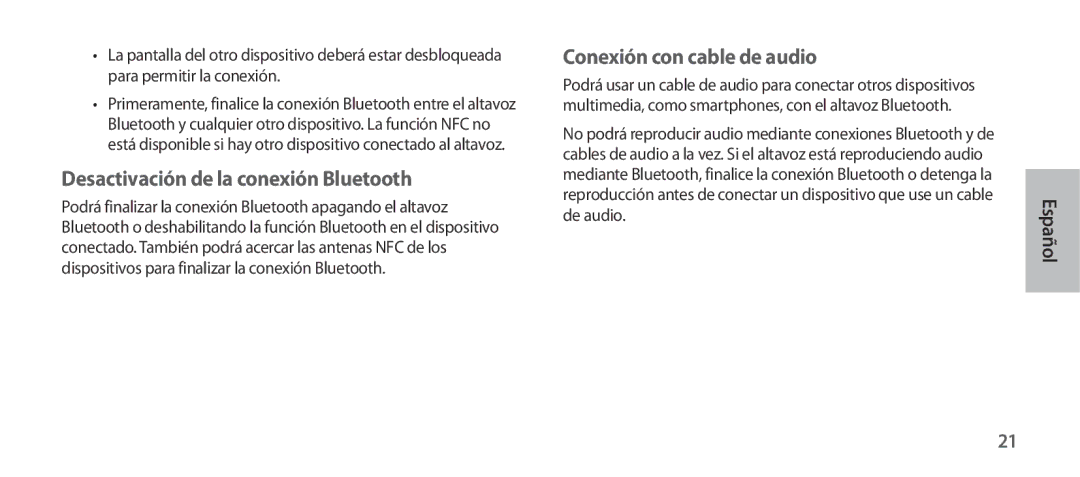 • La pantalla del otro dispositivo deberá estar desbloqueada para permitir la conexión.

• Primeramente, finalice la conexión Bluetooth entre el altavoz Bluetooth y cualquier otro dispositivo. La función NFC no está disponible si hay otro dispositivo conectado al altavoz.

Desactivación de la conexión Bluetooth

Podrá finalizar la conexión Bluetooth apagando el altavoz Bluetooth o deshabilitando la función Bluetooth en el dispositivo conectado. También podrá acercar las antenas NFC de los dispositivos para finalizar la conexión Bluetooth.

Conexión con cable de audio

Podrá usar un cable de audio para conectar otros dispositivos multimedia, como smartphones, con el altavoz Bluetooth.

No podrá reproducir audio mediante conexiones Bluetooth y de cables de audio a la vez. Si el altavoz está reproduciendo audio mediante Bluetooth, finalice la conexión Bluetooth o detenga la reproducción antes de conectar un dispositivo que use un cable de audio.

Español

21